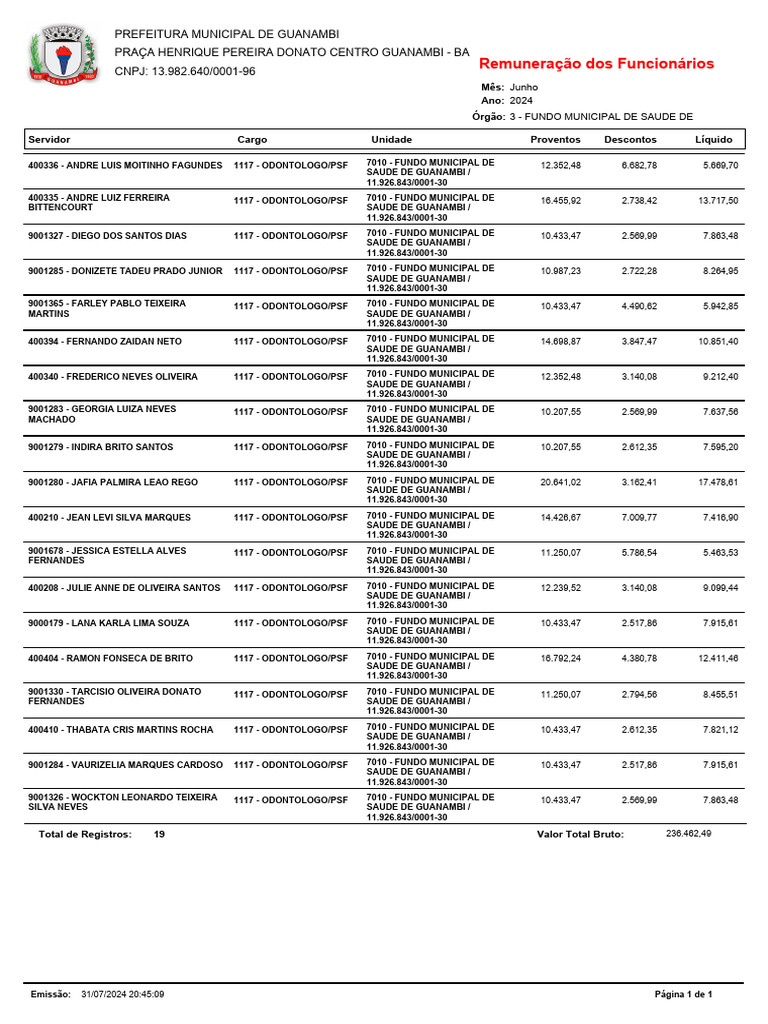 PREFEITURA MUNICIPAL DE GUANAMBI
PRAÇA HENRIQUE PEREIRA DONATO CENTRO GUANAMBI - BA
CNPJ: 13.982.640/0001-96

Remuneração dos Funcionários

Mês: Junho
Ano: 2024
Órgão: 3 - FUNDO MUNICIPAL DE SAUDE DE

| Servidor | Cargo | Unidade | Proventos | Descontos | Líquido |
|---|---|---|---|---|---|
| 400336 - ANDRE LUIS MOITINHO FAGUNDES | 1117 - ODONTOLOGO/PSF | 7010 - FUNDO MUNICIPAL DE SAUDE DE GUANAMBI / 11.926.843/0001-30 | 12.352,48 | 6.682,78 | 5.669,70 |
| 400335 - ANDRE LUIZ FERREIRA BITTENCOURT | 1117 - ODONTOLOGO/PSF | 7010 - FUNDO MUNICIPAL DE SAUDE DE GUANAMBI / 11.926.843/0001-30 | 16.455,92 | 2.738,42 | 13.717,50 |
| 9001327 - DIEGO DOS SANTOS DIAS | 1117 - ODONTOLOGO/PSF | 7010 - FUNDO MUNICIPAL DE SAUDE DE GUANAMBI / 11.926.843/0001-30 | 10.433,47 | 2.569,99 | 7.863,48 |
| 9001285 - DONIZETE TADEU PRADO JUNIOR | 1117 - ODONTOLOGO/PSF | 7010 - FUNDO MUNICIPAL DE SAUDE DE GUANAMBI / 11.926.843/0001-30 | 10.987,23 | 2.722,28 | 8.264,95 |
| 9001365 - FARLEY PABLO TEIXEIRA MARTINS | 1117 - ODONTOLOGO/PSF | 7010 - FUNDO MUNICIPAL DE SAUDE DE GUANAMBI / 11.926.843/0001-30 | 10.433,47 | 4.490,62 | 5.942,85 |
| 400394 - FERNANDO ZAIDAN NETO | 1117 - ODONTOLOGO/PSF | 7010 - FUNDO MUNICIPAL DE SAUDE DE GUANAMBI / 11.926.843/0001-30 | 14.698,87 | 3.847,47 | 10.851,40 |
| 400340 - FREDERICO NEVES OLIVEIRA | 1117 - ODONTOLOGO/PSF | 7010 - FUNDO MUNICIPAL DE SAUDE DE GUANAMBI / 11.926.843/0001-30 | 12.352,48 | 3.140,08 | 9.212,40 |
| 9001283 - GEORGIA LUIZA NEVES MACHADO | 1117 - ODONTOLOGO/PSF | 7010 - FUNDO MUNICIPAL DE SAUDE DE GUANAMBI / 11.926.843/0001-30 | 10.207,55 | 2.569,99 | 7.637,56 |
| 9001279 - INDIRA BRITO SANTOS | 1117 - ODONTOLOGO/PSF | 7010 - FUNDO MUNICIPAL DE SAUDE DE GUANAMBI / 11.926.843/0001-30 | 10.207,55 | 2.612,35 | 7.595,20 |
| 9001280 - JAFIA PALMIRA LEAO REGO | 1117 - ODONTOLOGO/PSF | 7010 - FUNDO MUNICIPAL DE SAUDE DE GUANAMBI / 11.926.843/0001-30 | 20.641,02 | 3.162,41 | 17.478,61 |
| 400210 - JEAN LEVI SILVA MARQUES | 1117 - ODONTOLOGO/PSF | 7010 - FUNDO MUNICIPAL DE SAUDE DE GUANAMBI / 11.926.843/0001-30 | 14.426,67 | 7.009,77 | 7.416,90 |
| 9001678 - JESSICA ESTELLA ALVES FERNANDES | 1117 - ODONTOLOGO/PSF | 7010 - FUNDO MUNICIPAL DE SAUDE DE GUANAMBI / 11.926.843/0001-30 | 11.250,07 | 5.786,54 | 5.463,53 |
| 400208 - JULIE ANNE DE OLIVEIRA SANTOS | 1117 - ODONTOLOGO/PSF | 7010 - FUNDO MUNICIPAL DE SAUDE DE GUANAMBI / 11.926.843/0001-30 | 12.239,52 | 3.140,08 | 9.099,44 |
| 9000179 - LANA KARLA LIMA SOUZA | 1117 - ODONTOLOGO/PSF | 7010 - FUNDO MUNICIPAL DE SAUDE DE GUANAMBI / 11.926.843/0001-30 | 10.433,47 | 2.517,86 | 7.915,61 |
| 400404 - RAMON FONSECA DE BRITO | 1117 - ODONTOLOGO/PSF | 7010 - FUNDO MUNICIPAL DE SAUDE DE GUANAMBI / 11.926.843/0001-30 | 16.792,24 | 4.380,78 | 12.411,46 |
| 9001330 - TARCISIO OLIVEIRA DONATO FERNANDES | 1117 - ODONTOLOGO/PSF | 7010 - FUNDO MUNICIPAL DE SAUDE DE GUANAMBI / 11.926.843/0001-30 | 11.250,07 | 2.794,56 | 8.455,51 |
| 400410 - THABATA CRIS MARTINS ROCHA | 1117 - ODONTOLOGO/PSF | 7010 - FUNDO MUNICIPAL DE SAUDE DE GUANAMBI / 11.926.843/0001-30 | 10.433,47 | 2.612,35 | 7.821,12 |
| 9001284 - VAURIZELIA MARQUES CARDOSO | 1117 - ODONTOLOGO/PSF | 7010 - FUNDO MUNICIPAL DE SAUDE DE GUANAMBI / 11.926.843/0001-30 | 10.433,47 | 2.517,86 | 7.915,61 |
| 9001326 - WOCKTON LEONARDO TEIXEIRA SILVA NEVES | 1117 - ODONTOLOGO/PSF | 7010 - FUNDO MUNICIPAL DE SAUDE DE GUANAMBI / 11.926.843/0001-30 | 10.433,47 | 2.569,99 | 7.863,48 |

Total de Registros: 19
Valor Total Bruto: 236.462,49

Emissão: 31/07/2024 20:45:09
Página 1 de 1